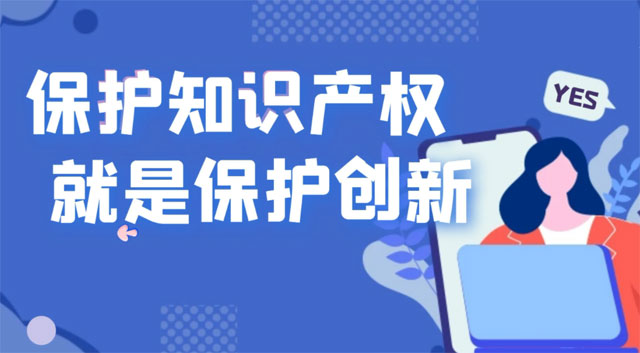 保护知识产权
就是保护创新

YES